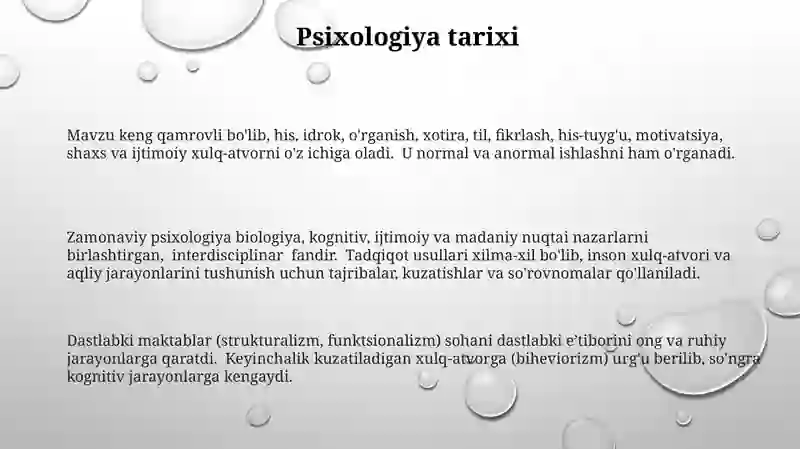 Psixologiya tarixi

Mavzu keng qamrovli bo'lib, his, idrok, o'rganish, xotira, til, fikrlash, his-tuyg'u, motivatsiya, shaxs va ijtimoiy xulq-atvorni o'z ichiga oladi. U normal va anormal ishlashni ham o'rganadi.

Zamonaviy psixologiya biologiya, kognitiv, ijtimoiy va madaniy nuqtai nazarlarni birlashtirgan, interdisciplinar fandir. Tadqiqot usullari xilma-xil bo'lib, inson xulq-atvori va aqliy jarayonlarini tushunish uchun tajribalar, kuzatishlar va so'rovnomalar qo'llaniladi.

Dastlabki maktablar (strukturalizm, funktsionalizm) sohani dastlabki e'tiborini ong va ruhiy jarayonlarga qaratdi. Keyinchalik kuzatiladigan xulq-atvorga (biheviorizm) urg'u berilib, so'ngra kognitiv jarayonlarga kengaydi.